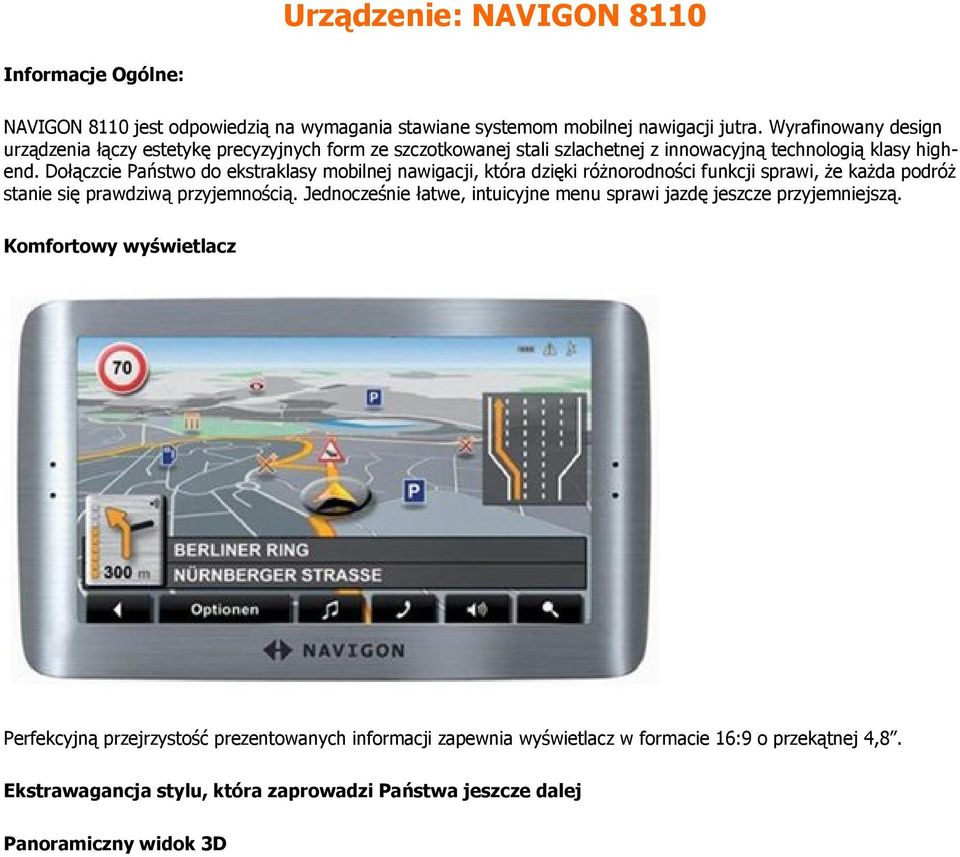 Urządzenie: NAVIGON 8110

Informacje Ogólne:

NAVIGON 8110 jest odpowiedzią na wymagania stawiane systemom mobilnej nawigacji jutra. Wyrafinowany design urządzenia łączy estetykę precyzyjnych form ze szczotkowanej stali szlachetnej z innowacyjną technologią klasy high-end. Dołączcie Państwo do ekstraklasy mobilnej nawigacji, która dzięki różnorodności funkcji sprawi, że każda podróż stanie się prawdziwą przyjemnością. Jednocześnie łatwe, intuicyjne menu sprawi jazdę jeszcze przyjemniejszą.

Komfortowy wyświetlacz

70

P

P

300 m

BERLINER RING

NÜRNBERGER STRASSE

Optionen

NAVIGON

Perfekcyjną przejrzystość prezentowanych informacji zapewnia wyświetlacz w formacie 16:9 o przekątnej 4,8".

Ekstrawagancja stylu, która zaprowadzi Państwa jeszcze dalej

Panoramiczny widok 3D